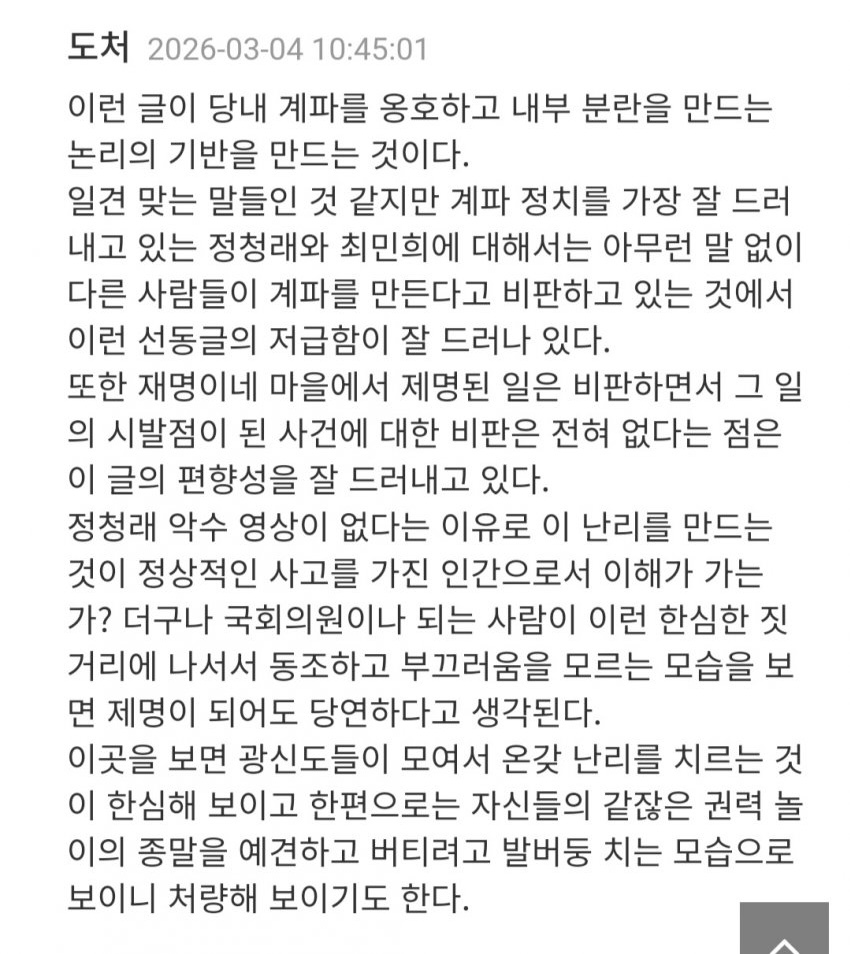 도처 2026-03-04 10:45:01

이런 글이 당내 계파를 옹호하고 내부 분란을 만드는 논리의 기반을 만드는 것이다.
일견 맞는 말들인 것 같지만 계파 정치를 가장 잘 드러내고 있는 정청래와 최민희에 대해서는 아무런 말 없이 다른 사람들이 계파를 만든다고 비판하고 있는 것에서 이런 선동글의 저급함이 잘 드러나 있다.
또한 재명이네 마을에서 제명된 일은 비판하면서 그 일의 시발점이 된 사건에 대한 비판은 전혀 없다는 점은 이 글의 편향성을 잘 드러내고 있다.
정청래 악수 영상이 없다는 이유로 이 난리를 만드는 것이 정상적인 사고를 가진 인간으로서 이해가 가는가? 더구나 국회의원이나 되는 사람이 이런 한심한 짓거리에 나서서 동조하고 부끄러움을 모르는 모습을 보면 제명이 되어도 당연하다고 생각된다.
이곳을 보면 광신도들이 모여서 온갖 난리를 치르는 것이 한심해 보이고 한편으로는 자신들의 같잖은 권력 놀이의 종말을 예견하고 버티려고 발버둥 치는 모습으로 보이니 처량해 보이기도 한다.